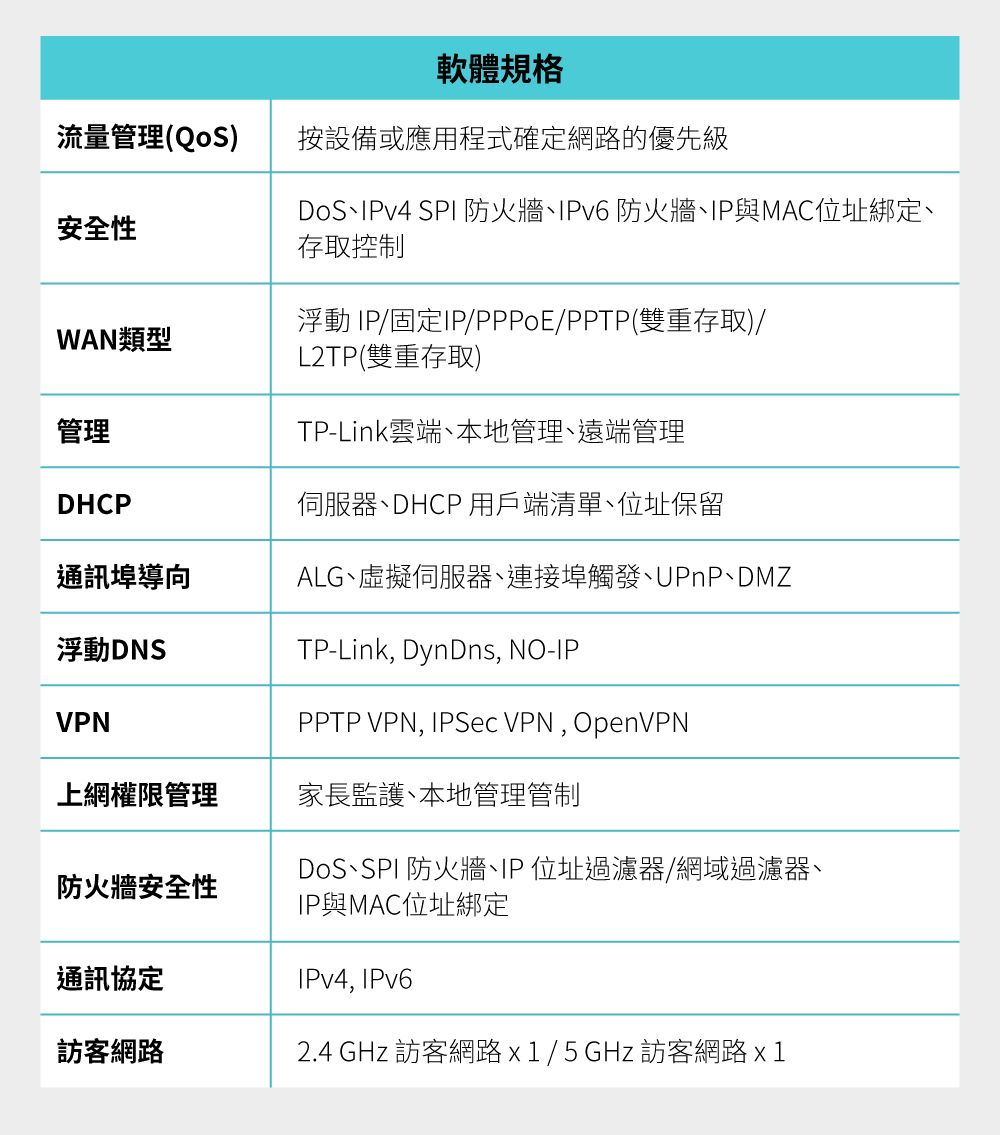 | 軟體規格 | |
|---|---|
| 流量管理(QoS) | 按設備或應用程式確定網路的優先級 |
| 安全性 | DoS、IPv4 SPI 防火牆、IPv6 防火牆、IP與MAC位址綁定、存取控制 |
| WAN類型 | 浮動 IP/固定IP/PPPoE/PPTP(雙重存取)/L2TP(雙重存取) |
| 管理 | TP-Link雲端、本地管理、遠端管理 |
| DHCP | 伺服器、DHCP 用戶端清單、位址保留 |
| 通訊埠導向 | ALG、虛擬伺服器、連接埠觸發、UPnP、DMZ |
| 浮動DNS | TP-Link, DynDns, NO-IP |
| VPN | PPTP VPN, IPSec VPN , OpenVPN |
| 上網權限管理 | 家長監護、本地管理管制 |
| 防火牆安全性 | DoS、SPI 防火牆、IP 位址過濾器/網域過濾器、IP與MAC位址綁定 |
| 通訊協定 | IPv4, IPv6 |
| 訪客網路 | 2.4 GHz 訪客網路 x 1 / 5 GHz 訪客網路 x 1 |